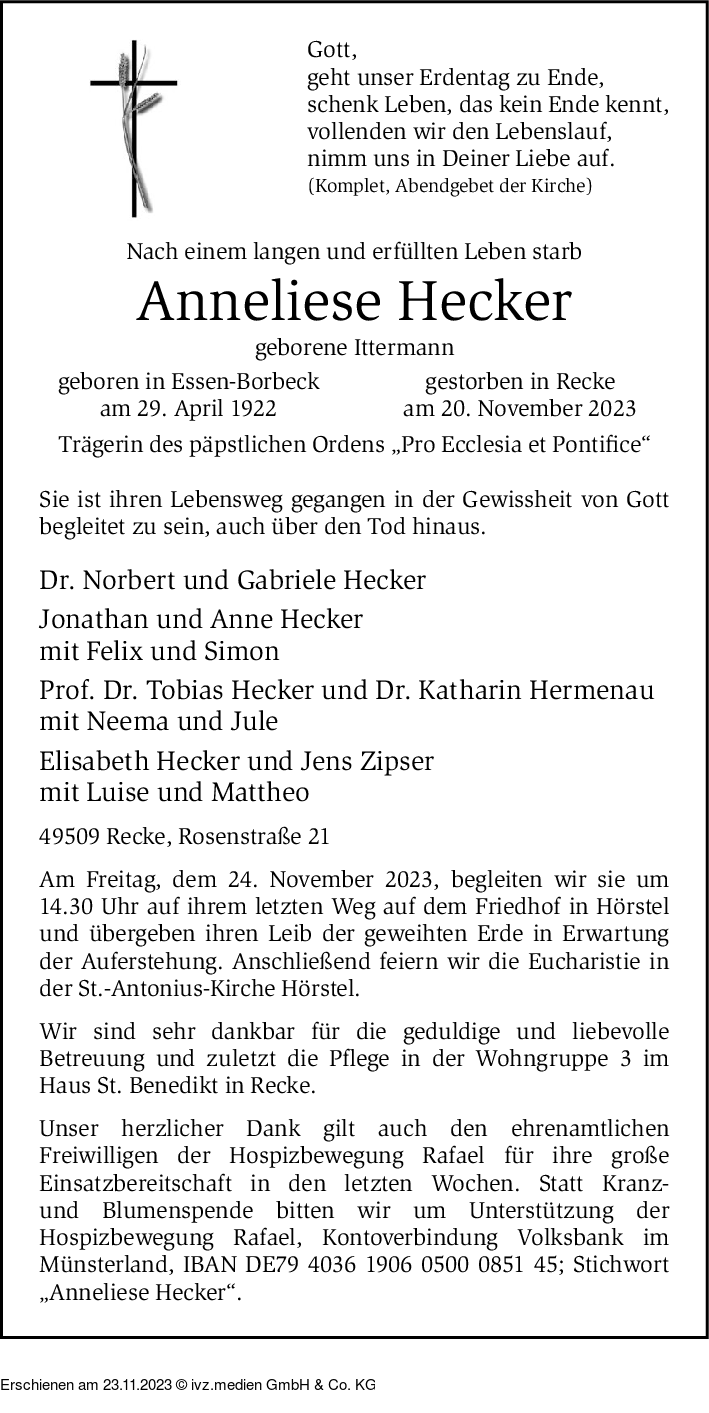 Gott,
geht unser Erdentag zu Ende,
schenk Leben, das kein Ende kennt,
vollenden wir den Lebenslauf,
nimm uns in Deiner Liebe auf.
(Komplet, Abendgebet der Kirche)

Nach einem langen und erfüllten Leben starb

Anneliese Hecker

geborene Ittermann

geboren in Essen-Borbeck
am 29. April 1922

gestorben in Recke
am 20. November 2023

Trägerin des päpstlichen Ordens „Pro Ecclesia et Pontifice“

Sie ist ihren Lebensweg gegangen in der Gewissheit von Gott begleitet zu sein, auch über den Tod hinaus.

Dr. Norbert und Gabriele Hecker

Jonathan und Anne Hecker
mit Felix und Simon

Prof. Dr. Tobias Hecker und Dr. Katharin Hermenau
mit Neema und Jule

Elisabeth Hecker und Jens Zipser
mit Luise und Mattheo

49509 Recke, Rosenstraße 21

Am Freitag, dem 24. November 2023, begleiten wir sie um 14.30 Uhr auf ihrem letzten Weg auf dem Friedhof in Hörstel und übergeben ihren Leib der geweihten Erde in Erwartung der Auferstehung. Anschließend feiern wir die Eucharistie in der St.-Antonius-Kirche Hörstel.

Wir sind sehr dankbar für die geduldige und liebevolle Betreuung und zuletzt die Pflege in der Wohngruppe 3 im Haus St. Benedikt in Recke.

Unser herzlicher Dank gilt auch den ehrenamtlichen Freiwilligen der Hospizbewegung Rafael für ihre große Einsatzbereitschaft in den letzten Wochen. Statt Kranz- und Blumenspende bitten wir um Unterstützung der Hospizbewegung Rafael, Kontoverbindung Volksbank im Münsterland, IBAN DE79 4036 1906 0500 0851 45; Stichwort „Anneliese Hecker“.

Erschienen am 23.11.2023 © ivz.medien GmbH & Co. KG